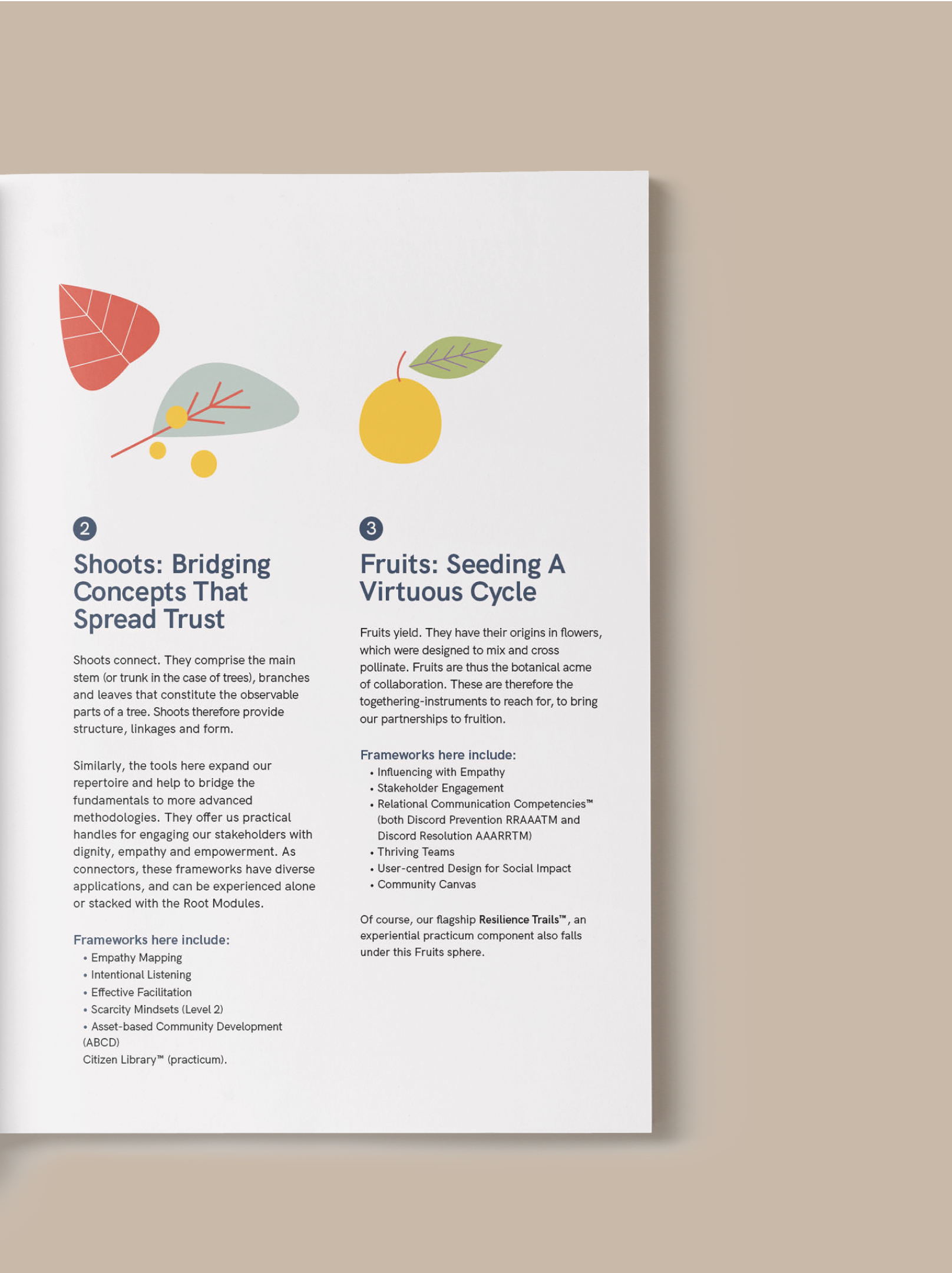 2

Shoots: Bridging Concepts That Spread Trust

Shoots connect. They comprise the main stem (or trunk in the case of trees), branches and leaves that constitute the observable parts of a tree. Shoots therefore provide structure, linkages and form.

Similarly, the tools here expand our repertoire and help to bridge the fundamentals to more advanced methodologies. They offer us practical handles for engaging our stakeholders with dignity, empathy and empowerment. As connectors, these frameworks have diverse applications, and can be experienced alone or stacked with the Root Modules.

Frameworks here include:
• Empathy Mapping
• Intentional Listening
• Effective Facilitation
• Scarcity Mindsets (Level 2)
• Asset-based Community Development (ABCD)
Citizen Library™ (practicum).

3

Fruits: Seeding A Virtuous Cycle

Fruits yield. They have their origins in flowers, which were designed to mix and cross pollinate. Fruits are thus the botanical acme of collaboration. These are therefore the togethering-instruments to reach for, to bring our partnerships to fruition.

Frameworks here include:
• Influencing with Empathy
• Stakeholder Engagement
• Relational Communication Competencies™ (both Discord Prevention RRAAATM and Discord Resolution AAARRTM)
• Thriving Teams
• User-centred Design for Social Impact
• Community Canvas

Of course, our flagship Resilience Trails™, an experiential practicum component also falls under this Fruits sphere.